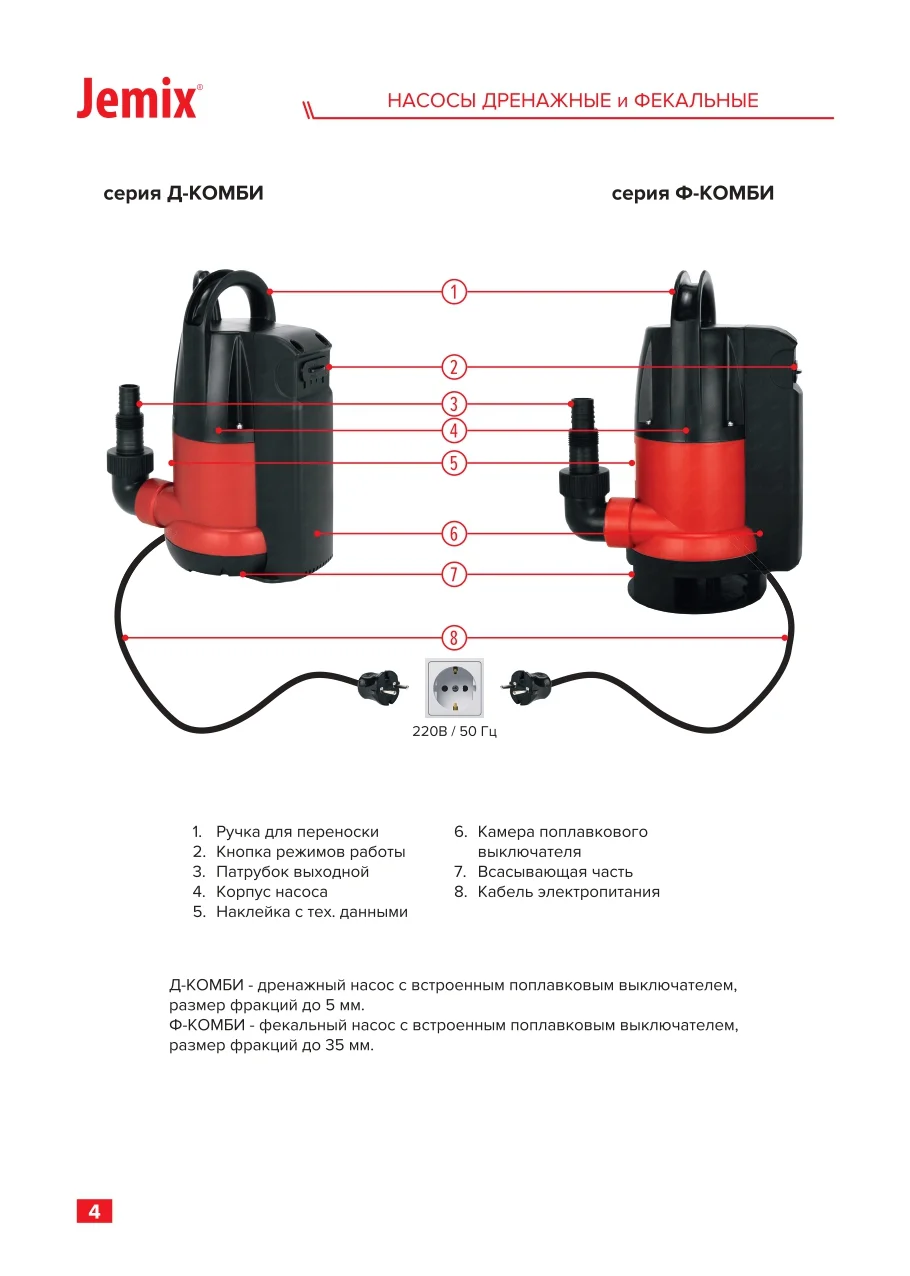 Jemix®

НАСОСЫ ДРЕНАЖНЫЕ и ФЕКАЛЬНЫЕ

серия Д-КОМБИ

серия Ф-КОМБИ

1
2
3
4
5
6
7
8

220В / 50 Гц

1. Ручка для переноски
2. Кнопка режимов работы
3. Патрубок выходной
4. Корпус насоса
5. Наклейка с тех. данными
6. Камера поплавкового выключателя
7. Всасывающая часть
8. Кабель электропитания

Д-КОМБИ - дренажный насос с встроенным поплавковым выключателем, размер фракций до 5 мм.
Ф-КОМБИ - фекальный насос с встроенным поплавковым выключателем, размер фракций до 35 мм.

4